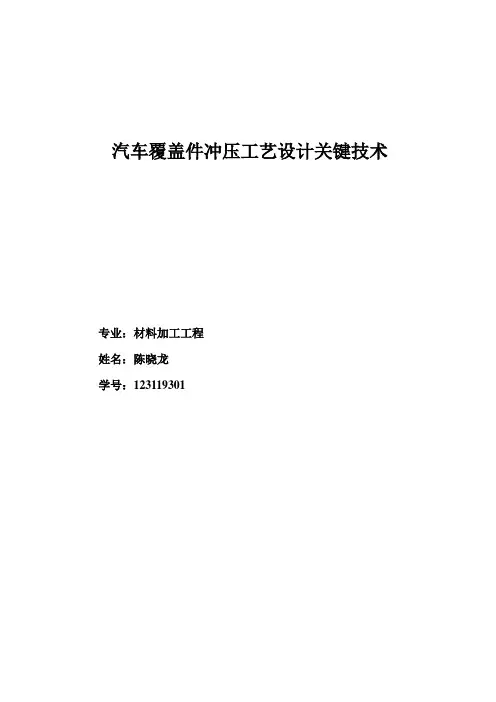 汽车覆盖件冲压工艺设计关键技术

专业：材料加工工程
姓名：陈晓龙
学号：123119301